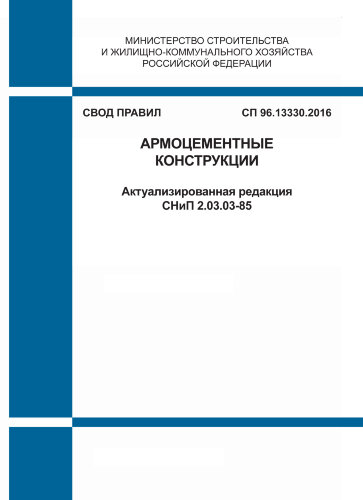 МИНИСТЕРСТВО СТРОИТЕЛЬСТВА
И ЖИЛИЩНО-КОММУНАЛЬНОГО ХОЗЯЙСТВА
РОССИЙСКОЙ ФЕДЕРАЦИИ

СВОД ПРАВИЛ

СП 96.13330.2016

АРМОЦЕМЕНТНЫЕ
КОНСТРУКЦИИ

Актуализированная редакция
СНиП 2.03.03-85